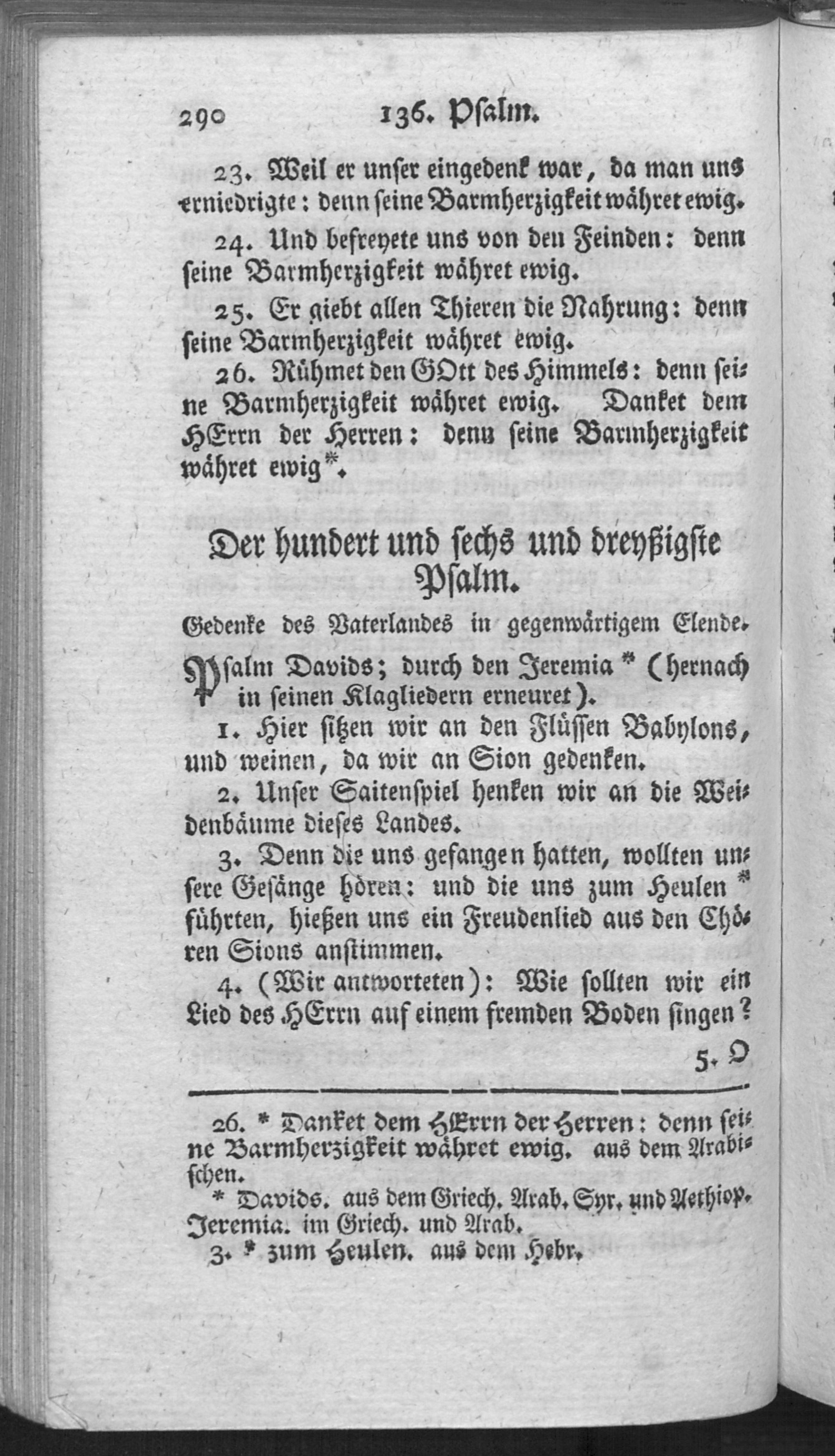 290 136. Psalm.

23. Weil er unser eingedenk war, da man uns erniedrigte: denn seine Barmherzigkeit währet ewig.

24. Und befreyete uns von den Feinden: denn seine Barmherzigkeit währet ewig.

25. Er giebt allen Thieren die Nahrung: denn seine Barmherzigkeit währet ewig.

26. Rühmet den GOtt des Himmels: denn seine Barmherzigkeit währet ewig. Danket dem HErrn der Herren: denn seine Barmherzigkeit währet ewig*.

Der hundert und sechs und dreyßigste Psalm.

Gedenke des Vaterlandes in gegenwärtigem Elende.

Psalm Davids; durch den Jeremia * (hernach in seinen Klagliedern erneuret).

1. Hier sitzen wir an den Flüssen Babylons, und weinen, da wir an Sion gedenken.

2. Unser Saitenspiel henken wir an die Weidenbäume dieses Landes.

3. Denn die uns gefangen hatten, wollten unsere Gesänge hören: und die uns zum Heulen * führten, hießen uns ein Freudenlied aus den Chören Sions anstimmen.

4. (Wir antworteten): Wie sollten wir ein Lied des HErrn auf einem fremden Boden singen?

5. O

26. * Danket dem HErrn der Herren: denn seine Barmherzigkeit währet ewig. aus dem Arabischen.

* Davids. aus dem Griech. Arab. Syr. und Aethiop. Jeremia. im Griech. und Arab.

3. * zum Heulen. aus dem Hebr.